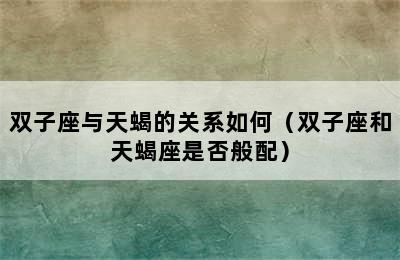 双子座与天蝎的关系如何（双子座和天蝎座是否般配）